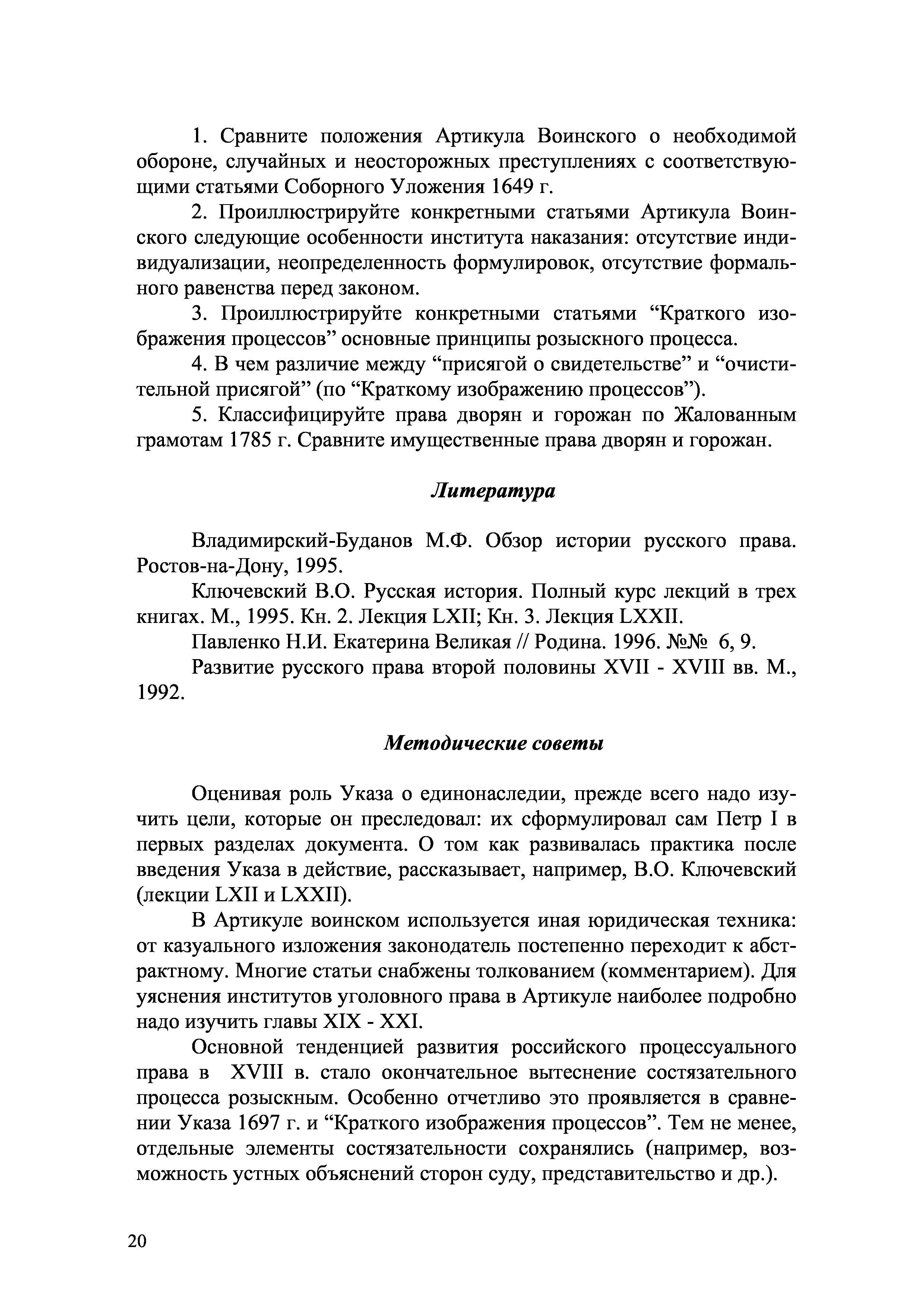 1. Сравните положения Артикула Воинского о необходимой обороне, случайных и неосторожных преступлениях с соответствующими статьями Соборного Уложения 1649 г.

2. Проиллюстрируйте конкретными статьями Артикула Воинского следующие особенности института наказания: отсутствие индивидуализации, неопределенность формулировок, отсутствие формального равенства перед законом.

3. Проиллюстрируйте конкретными статьями “Краткого изображения процессов” основные принципы розыскного процесса.

4. В чем различие между “присягой о свидетельстве” и “очистительной присягой” (по “Краткому изображению процессов”).

5. Классифицируйте права дворян и горожан по Жалованным грамотам 1785 г. Сравните имущественные права дворян и горожан.

Литература

Владимирский-Буданов М.Ф. Обзор истории русского права. Ростов-на-Дону, 1995.

Ключевский В.О. Русская история. Полный курс лекций в трех книгах. М., 1995. Кн. 2. Лекция LXII; Кн. 3. Лекция LXXII.

Павленко Н.И. Екатерина Великая // Родина. 1996. №№ 6, 9.

Развитие русского права второй половины XVII - XVIII вв. М., 1992.

Методические советы

Оценивая роль Указа о единонаследии, прежде всего надо изучить цели, которые он преследовал: их сформулировал сам Петр I в первых разделах документа. О том как развивалась практика после введения Указа в действие, рассказывает, например, В.О. Ключевский (лекции LXII и LXXII).

В Артикуле воинском используется иная юридическая техника: от казуального изложения законодатель постепенно переходит к абстрактному. Многие статьи снабжены толкованием (комментарием). Для уяснения институтов уголовного права в Артикуле наиболее подробно надо изучить главы XIX - XXI.

Основной тенденцией развития российского процессуального права в XVIII в. стало окончательное вытеснение состязательного процесса розыскным. Особенно отчетливо это проявляется в сравнении Указа 1697 г. и “Краткого изображения процессов”. Тем не менее, отдельные элементы состязательности сохранялись (например, возможность устных объяснений сторон суду, представительство и др.).

20